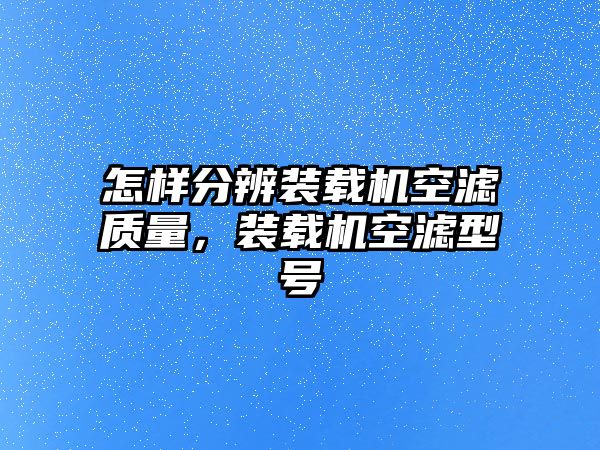 怎样分辨装载机空滤质量，装载机空滤型号